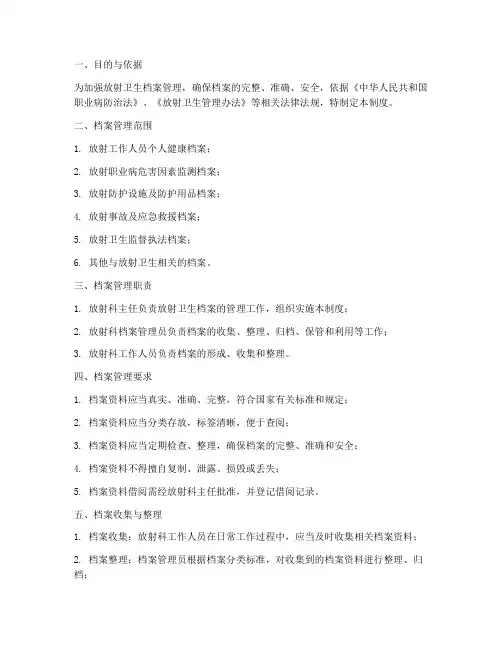 一、目的与依据

为加强放射卫生档案管理，确保档案的完整、准确、安全，依据《中华人民共和国职业病防治法》、《放射卫生管理办法》等相关法律法规，特制定本制度。

二、档案管理范围

1. 放射工作人员个人健康档案；

2. 放射职业病危害因素监测档案；

3. 放射防护设施及防护用品档案；

4. 放射事故及应急救援档案；

5. 放射卫生监督执法档案；

6. 其他与放射卫生相关的档案。

三、档案管理职责

1. 放射科主任负责放射卫生档案的管理工作，组织实施本制度；

2. 放射科档案管理员负责档案的收集、整理、归档、保管和利用等工作；

3. 放射科工作人员负责档案的形成、收集和整理。

四、档案管理要求

1. 档案资料应当真实、准确、完整，符合国家有关标准和规定；

2. 档案资料应当分类存放，标签清晰，便于查阅；

3. 档案资料应当定期检查、整理，确保档案的完整、准确和安全；

4. 档案资料不得擅自复制、泄露、损毁或丢失；

5. 档案资料借阅需经放射科主任批准，并登记借阅记录。

五、档案收集与整理

1. 档案收集：放射科工作人员在日常工作过程中，应当及时收集相关档案资料；

2. 档案整理：档案管理员根据档案分类标准，对收集到的档案资料进行整理、归档；